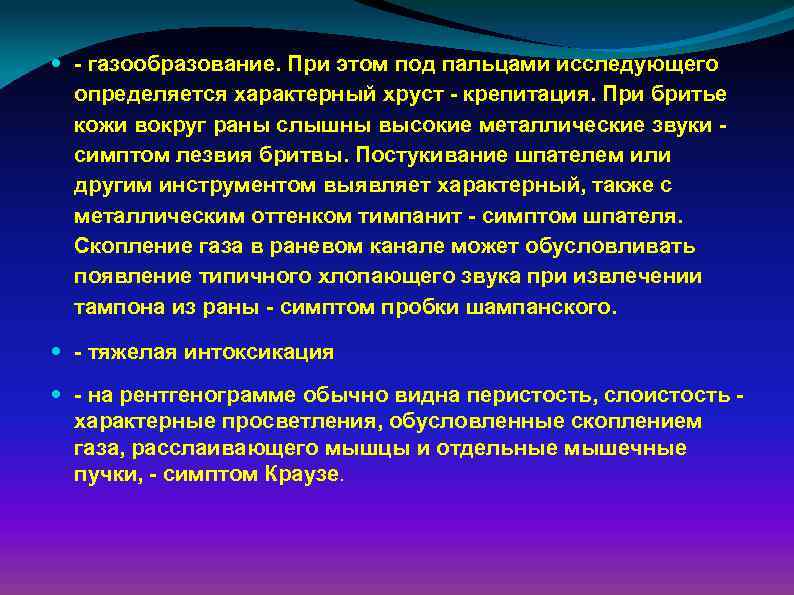 - газообразование. При этом под пальцами исследующего определяется характерный хруст - крепитация. При бритье кожи вокруг раны слышны высокие металлические звуки - симптом лезвия бритвы. Постукивание шпателем или другим инструментом выявляет характерный, также с металлическим оттенком тимпанит - симптом шпателя. Скопление газа в раневом канале может обусловливать появление типичного хлопающего звука при извлечении тампона из раны - симптом пробки шампанского.

- тяжелая интоксикация

- на рентгенограмме обычно видна перистость, слоистость - характерные просветления, обусловленные скоплением газа, расслаивающего мышцы и отдельные мышечные пучки, - симптом Краузе.